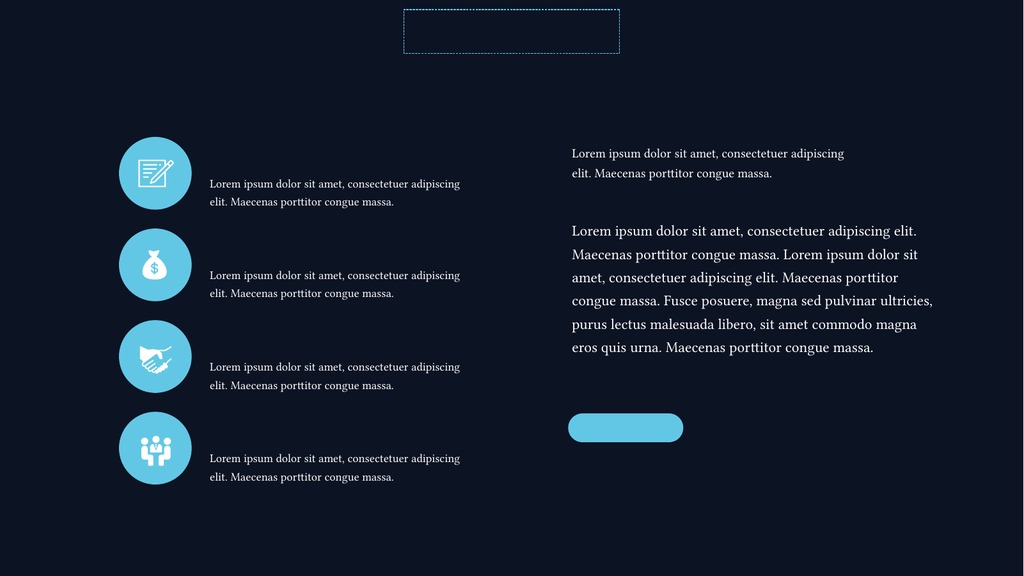 Lorem ipsum dolor sit amet, consectetuer adipiscing elit. Maecenas porttitor congue massa.

Lorem ipsum dolor sit amet, consectetuer adipiscing elit. Maecenas porttitor congue massa.

Lorem ipsum dolor sit amet, consectetuer adipiscing elit. Maecenas porttitor congue massa.

Lorem ipsum dolor sit amet, consectetuer adipiscing elit. Maecenas porttitor congue massa.

Lorem ipsum dolor sit amet, consectetuer adipiscing elit. Maecenas porttitor congue massa.

Lorem ipsum dolor sit amet, consectetuer adipiscing elit. Maecenas porttitor congue massa. Lorem ipsum dolor sit amet, consectetuer adipiscing elit. Maecenas porttitor congue massa. Fusce posuere, magna sed pulvinar ultricies, purus lectus malesuada libero, sit amet commodo magna eros quis urna. Maecenas porttitor congue massa.